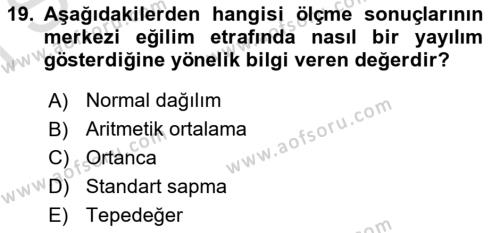 19. Aşağıdakilerden hangisi ölçme sonuçlarının merkezi eğilim etrafında nasıl bir yayılım gösterdiğine yönelik bilgi veren değerdir?

A) Normal dağılım
B) Aritmetik ortalama
C) Ortanca
D) Standart sapma
E) Tepedeğer

www.aofsoru.com